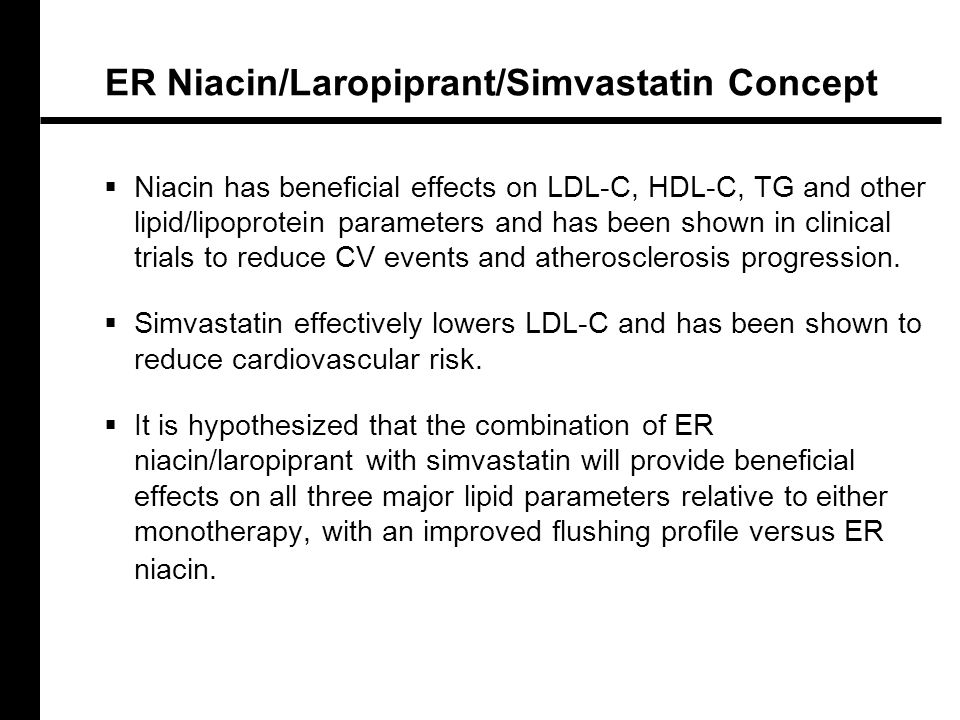 ER Niacin/Laropiprant/Simvastatin Concept

▪ Niacin has beneficial effects on LDL-C, HDL-C, TG and other lipid/lipoprotein parameters and has been shown in clinical trials to reduce CV events and atherosclerosis progression.

▪ Simvastatin effectively lowers LDL-C and has been shown to reduce cardiovascular risk.

▪ It is hypothesized that the combination of ER niacin/laropiprant with simvastatin will provide beneficial effects on all three major lipid parameters relative to either monotherapy, with an improved flushing profile versus ER niacin.